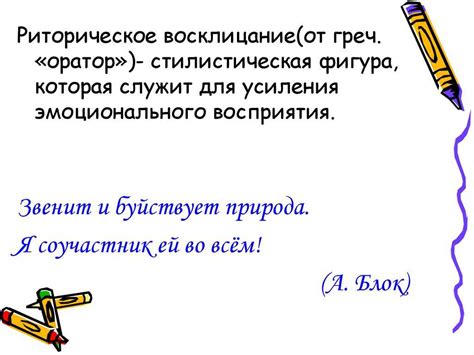 Риторическое восклицание(от греч. «оратор»)- стилистическая фигура, которая служит для усиления эмоционального восприятия.

Звенит и буйствует природа.
Я соучастник ей во всём!

(А. Блок)